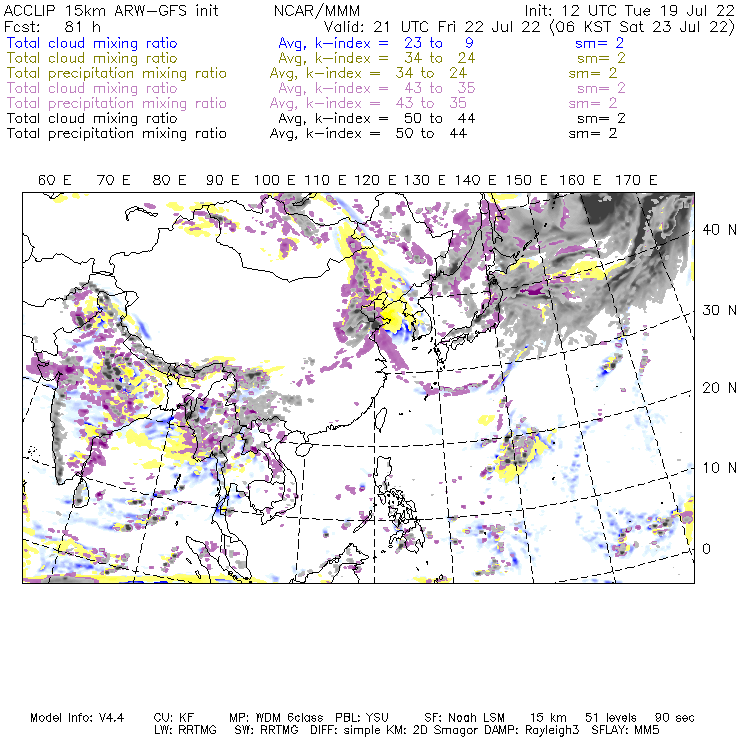 ACCLIP 15km ARW-GFS init    NCAR/MMM    Init: 12 UTC Tue 19 Jul 22
Fcst: 81 h    Valid: 21 UTC Fri 22 Jul 22 (06 KST Sat 23 Jul 22)
Total cloud mixing ratio    Avg, k-index = 23 to 9    sm= 2
Total cloud mixing ratio    Avg, k-index = 34 to 24    sm= 2
Total precipitation mixing ratio    Avg, k-index = 34 to 24    sm= 2
Total cloud mixing ratio    Avg, k-index = 43 to 35    sm= 2
Total precipitation mixing ratio    Avg, k-index = 43 to 35    sm= 2
Total cloud mixing ratio    Avg, k-index = 50 to 44    sm= 2
Total precipitation mixing ratio    Avg, k-index = 50 to 44    sm= 2

60 E  70 E  80 E  90 E  100 E  110 E  120 E  130 E  140 E  150 E  160 E  170 E

40 N
30 N
20 N
10 N
0

Model Info: V4.4    CU: KF    MP: WDM 6class    PBL: YSU    SF: Noah LSM    15 km    51 levels    90 sec
LW: RRTMG    SW: RRTMG    DIFF: simple KM: 2D Smagor DAMP: Rayleigh3    SFLAY: MM5